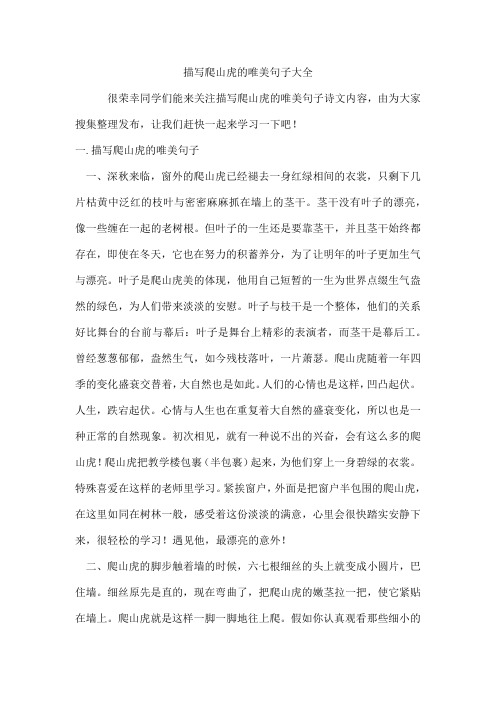 描写爬山虎的唯美句子大全

很荣幸同学们能来关注描写爬山虎的唯美句子诗文内容，由为大家搜集整理发布，让我们赶快一起来学习一下吧！

一. 描写爬山虎的唯美句子

一、深秋来临，窗外的爬山虎已经褪去一身红绿相间的衣裳，只剩下几片枯黄中泛红的枝叶与密密麻麻抓在墙上的茎干。茎干没有叶子的漂亮，像一些缠在一起的老树根。但叶子的一生还是要靠茎干，并且茎干始终都存在，即使在冬天，它也在努力的积蓄养分，为了让明年的叶子更加生气与漂亮。叶子是爬山虎美的体现，他用自己短暂的一生为世界点缀生气盎然的绿色，为人们带来淡淡的安慰。叶子与枝干是一个整体，他们的关系好比舞台的台前与幕后：叶子是舞台上精彩的表演者，而茎干是幕后工。曾经葱葱郁郁，盎然生气，如今残枝落叶，一片萧瑟。爬山虎随着一年四季的变化盛衰交替着，大自然也是如此。人们的心情也是这样，凹凸起伏。人生，跌宕起伏。心情与人生也在重复着大自然的盛衰变化，所以也是一种正常的自然现象。初次相见，就有一种说不出的兴奋，会有这么多的爬山虎！爬山虎把教学楼包裹（半包裹）起来，为他们穿上一身碧绿的衣裳。特殊喜爱在这样的老师里学习。紧挨窗户，外面是把窗户半包围的爬山虎，在这里如同在树林一般，感受着这份淡淡的满意，心里会很快踏实安静下来，很轻松的学习！遇见他，最漂亮的意外！

二、爬山虎的脚步触着墙的时候，六七根细丝的头上就变成小圆片，巴住墙。细丝原先是直的，现在弯曲了，把爬山虎的嫩茎拉一把，使它紧贴在墙上。爬山虎就是这样一脚一脚地往上爬。假如你认真观看那些细小的